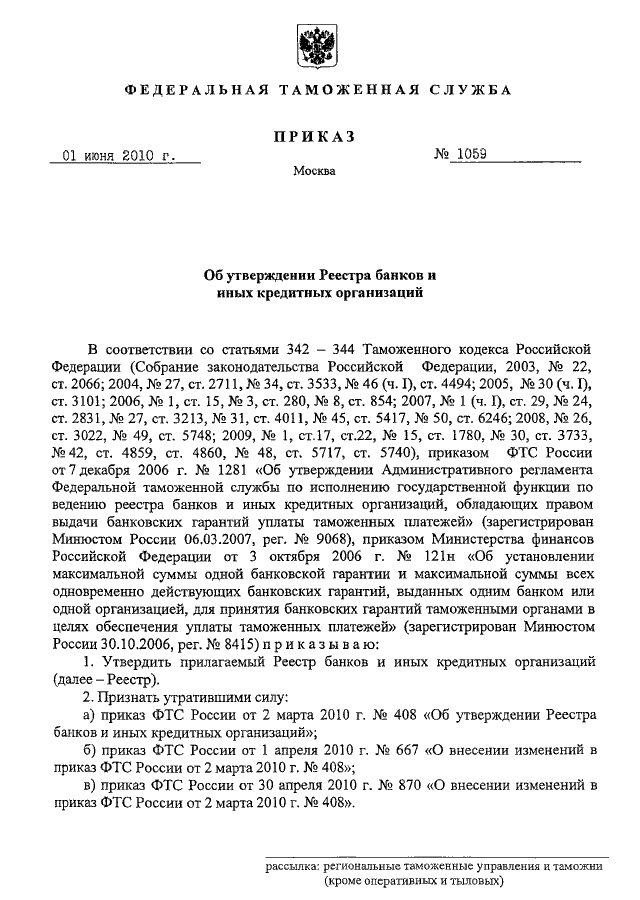 ФЕДЕРАЛЬНАЯ ТАМОЖЕННАЯ СЛУЖБА

ПРИКАЗ

01 июня 2010 г.

№ 1059

Москва

Об утверждении Реестра банков и иных кредитных организаций

В соответствии со статьями 342 – 344 Таможенного кодекса Российской Федерации (Собрание законодательства Российской Федерации, 2003, № 22, ст. 2066; 2004, № 27, ст. 2711, № 34, ст. 3533, № 46 (ч. I), ст. 4494; 2005, № 30 (ч. I), ст. 3101; 2006, № 1, ст. 15, № 3, ст. 280, № 8, ст. 854; 2007, № 1 (ч. I), ст. 29, № 24, ст. 2831, № 27, ст. 3213, № 31, ст. 4011, № 45, ст. 5417, № 50, ст. 6246; 2008, № 26, ст. 3022, № 49, ст. 5748; 2009, № 1, ст.17, ст.22, № 15, ст. 1780, № 30, ст. 3733, № 42, ст. 4859, ст. 4860, № 48, ст. 5717, ст. 5740), приказом ФТС России от 7 декабря 2006 г. № 1281 «Об утверждении Административного регламента Федеральной таможенной службы по исполнению государственной функции по ведению реестра банков и иных кредитных организаций, обладающих правом выдачи банковских гарантий уплаты таможенных платежей» (зарегистрирован Минюстом России 06.03.2007, рег. № 9068), приказом Министерства финансов Российской Федерации от 3 октября 2006 г. № 121н «Об установлении максимальной суммы одной банковской гарантии и максимальной суммы всех одновременно действующих банковских гарантий, выданных одним банком или одной организацией, для принятия банковских гарантий таможенными органами в целях обеспечения уплаты таможенных платежей» (зарегистрирован Минюстом России 30.10.2006, рег. № 8415) приказываю:

1. Утвердить прилагаемый Реестр банков и иных кредитных организаций (далее – Реестр).

2. Признать утратившими силу:

а) приказ ФТС России от 2 марта 2010 г. № 408 «Об утверждении Реестра банков и иных кредитных организаций»;

б) приказ ФТС России от 1 апреля 2010 г. № 667 «О внесении изменений в приказ ФТС России от 2 марта 2010 г. № 408»;

в) приказ ФТС России от 30 апреля 2010 г. № 870 «О внесении изменений в приказ ФТС России от 2 марта 2010 г. № 408».

рассылка: региональные таможенные управления и таможни (кроме оперативных и тыловых)